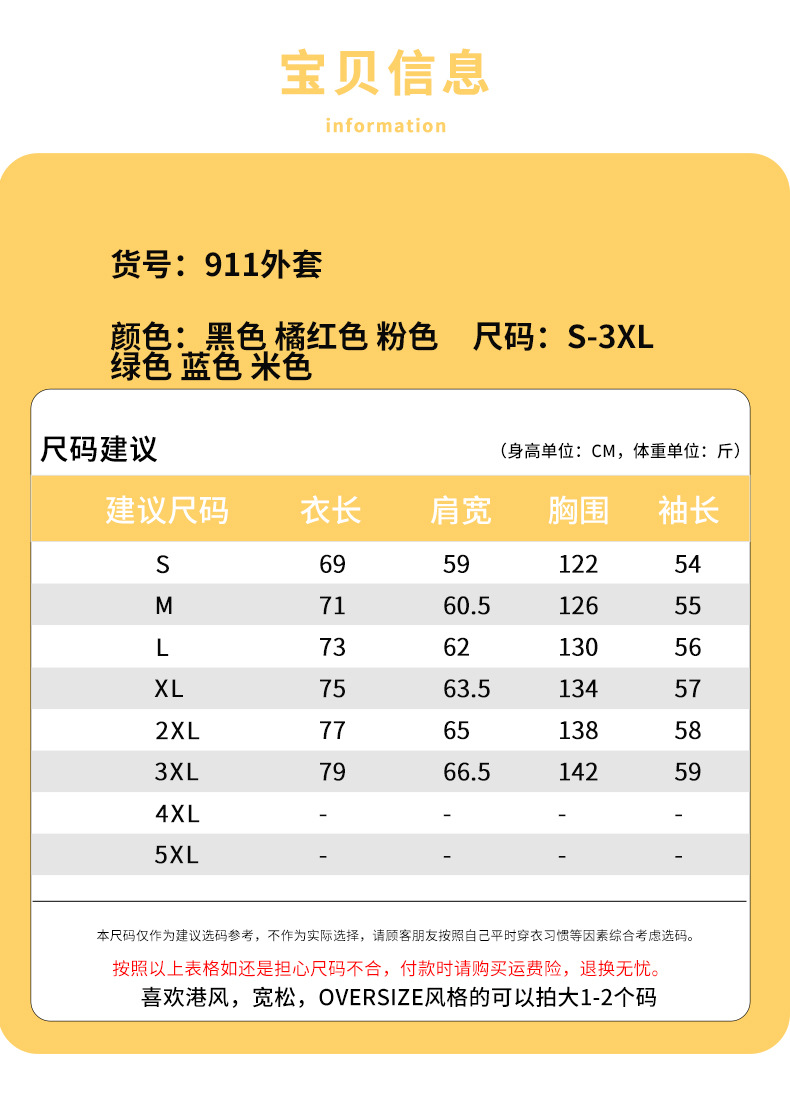 宝贝信息

information

货号：911外套

颜色：黑色 橘红色 粉色 尺码：S-3XL
绿色 蓝色 米色

尺码建议

（身高单位：CM，体重单位：斤）

| 建议尺码 | 衣长 | 肩宽 | 胸围 | 袖长 |
|---|---|---|---|---|
| S | 69 | 59 | 122 | 54 |
| M | 71 | 60.5 | 126 | 55 |
| L | 73 | 62 | 130 | 56 |
| XL | 75 | 63.5 | 134 | 57 |
| 2XL | 77 | 65 | 138 | 58 |
| 3XL | 79 | 66.5 | 142 | 59 |
| 4XL | - | - | - | - |
| 5XL | - | - | - | - |

本尺码仅作为建议选码参考，不作为实际选择，请顾客朋友按照自己平时穿衣习惯等因素综合考虑选码。

按照以上表格如还是担心尺码不合，付款时请购买运费险，退换无忧。

喜欢港风，宽松，OVERSIZE风格的可以拍大1-2个码